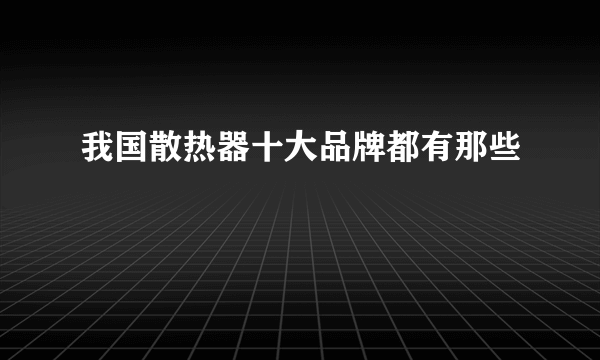 我国散热器十大品牌都有那些